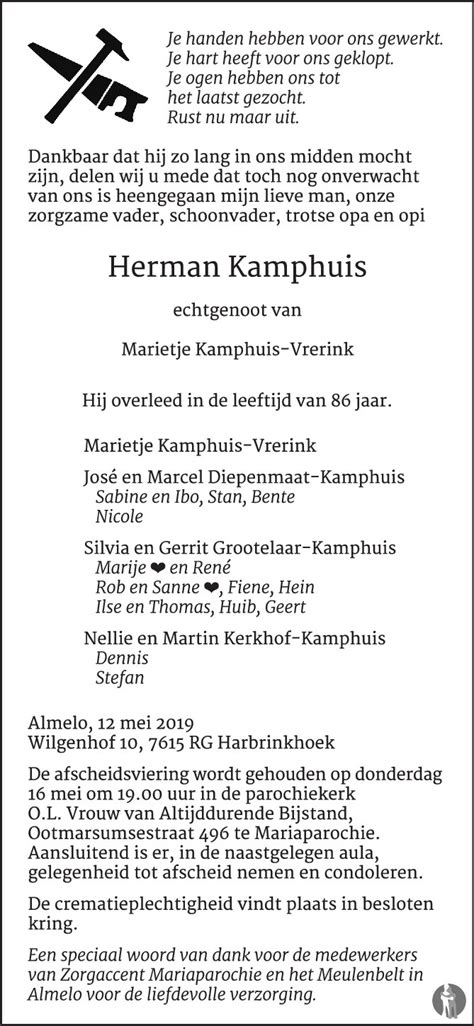 Je handen hebben voor ons gewerkt.
Je hart heeft voor ons geklopt.
Je ogen hebben ons tot
het laatst gezocht.
Rust nu maar uit.

Dankbaar dat hij zo lang in ons midden mocht zijn, delen wij u mede dat toch nog onverwacht van ons is heengegaan mijn lieve man, onze zorgzame vader, schoonvader, trotse opa en opi

Herman Kamphuis

echtgenoot van

Marietje Kamphuis-Vrerink

Hij overleed in de leeftijd van 86 jaar.

Marietje Kamphuis-Vrerink

José en Marcel Diepenmaat-Kamphuis
Sabine en Ibo, Stan, Bente
Nicole

Silvia en Gerrit Grootelaar-Kamphuis
Marije ❤ en René
Rob en Sanne ❤, Fiene, Hein
Ilse en Thomas, Huib, Geert

Nellie en Martin Kerkhof-Kamphuis
Dennis
Stefan

Almelo, 12 mei 2019
Wilgenhof 10, 7615 RG Harbrinkhoek

De afscheidsviering wordt gehouden op donderdag 16 mei om 19.00 uur in de parochiekerk O.L. Vrouw van Altijddurende Bijstand, Ootmarsumsestraat 496 te Mariaparochie. Aansluitend is er, in de naastgelegen aula, gelegenheid tot afscheid nemen en condoleren.

De crematieplechtigheid vindt plaats in besloten kring.

Een speciaal woord van dank voor de medewerkers van Zorgaccent Mariaparochie en het Meulenbelt in Almelo voor de liefdevolle verzorging.